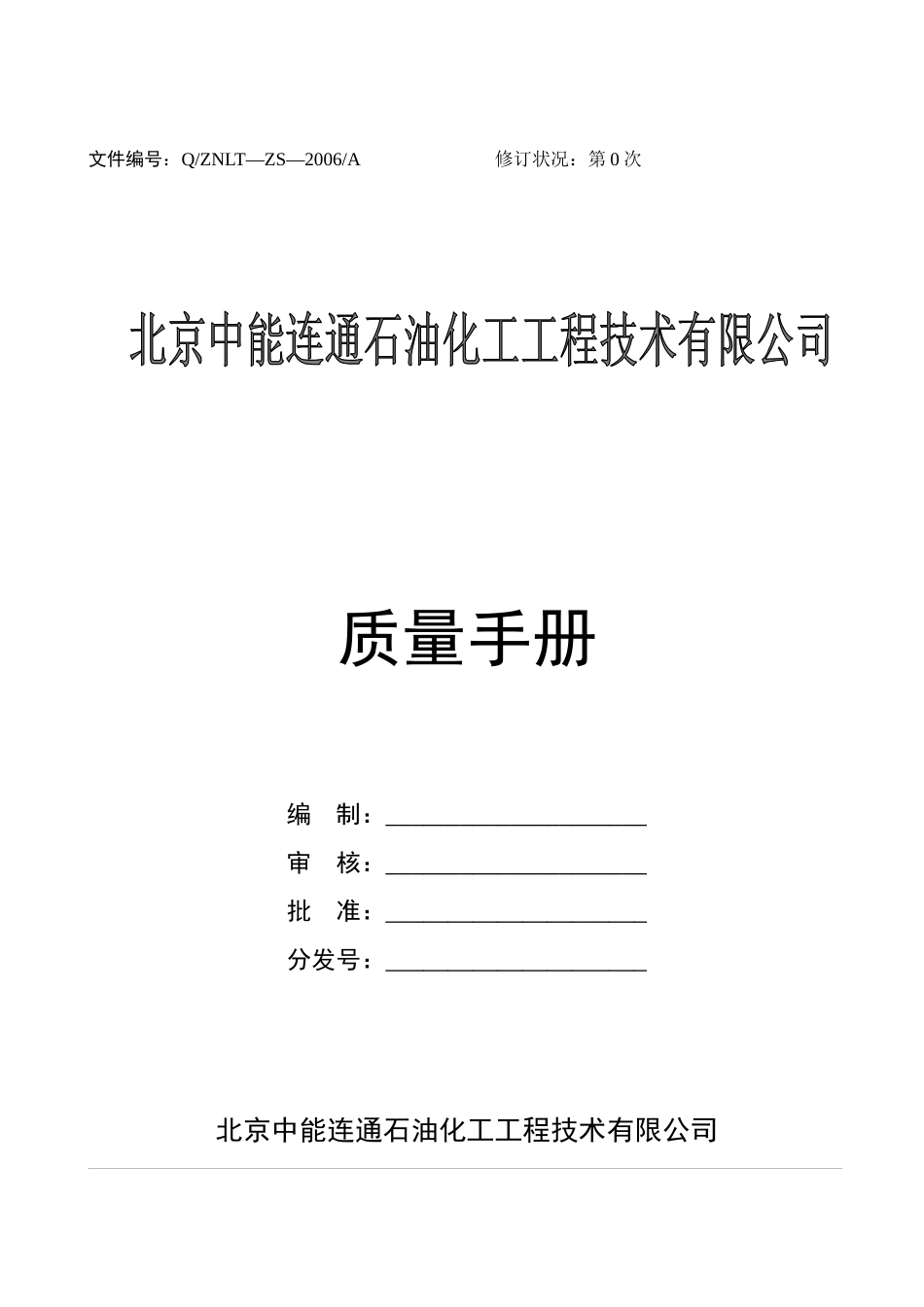 文件编号：Q/ZNLT—ZS—2006/A　　　　　　修订状况：第 0 次

北京中能连通石油化工工程技术有限公司

质量手册

编　制：______________________

审　核：______________________

批　准：______________________

分发号：______________________

北京中能连通石油化工工程技术有限公司